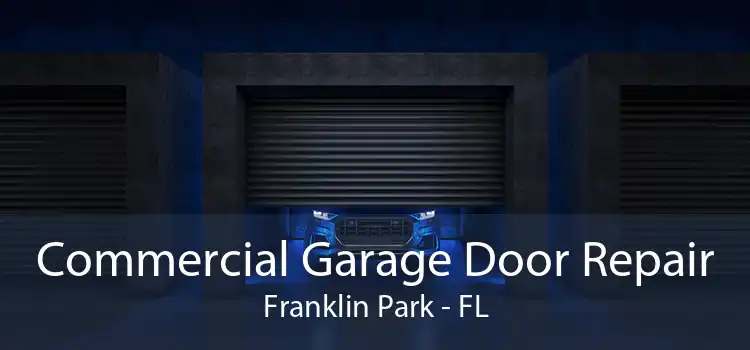 Commercial Garage Door Repair
Franklin Park - FL